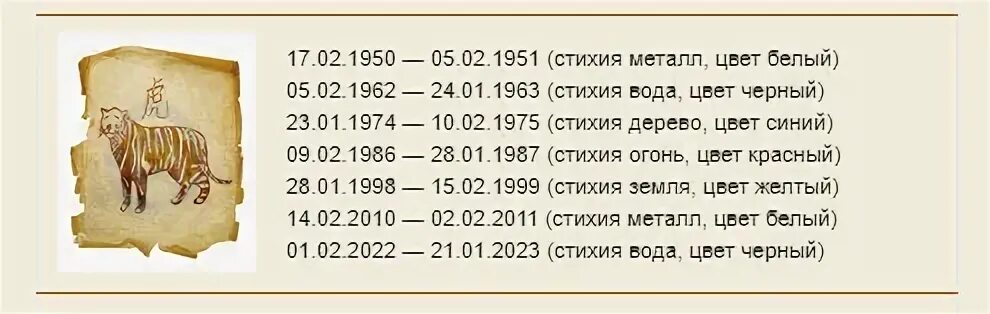 虎

17.02.1950 — 05.02.1951 (стихия металл, цвет белый)
05.02.1962 — 24.01.1963 (стихия вода, цвет черный)
23.01.1974 — 10.02.1975 (стихия дерево, цвет синий)
09.02.1986 — 28.01.1987 (стихия огонь, цвет красный)
28.01.1998 — 15.02.1999 (стихия земля, цвет желтый)
14.02.2010 — 02.02.2011 (стихия металл, цвет белый)
01.02.2022 — 21.01.2023 (стихия вода, цвет черный)